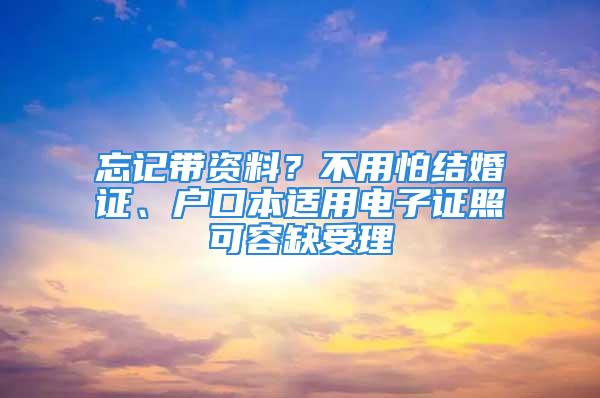 忘记带资料？不用怕结婚证、户口本适用电子证照可容缺受理